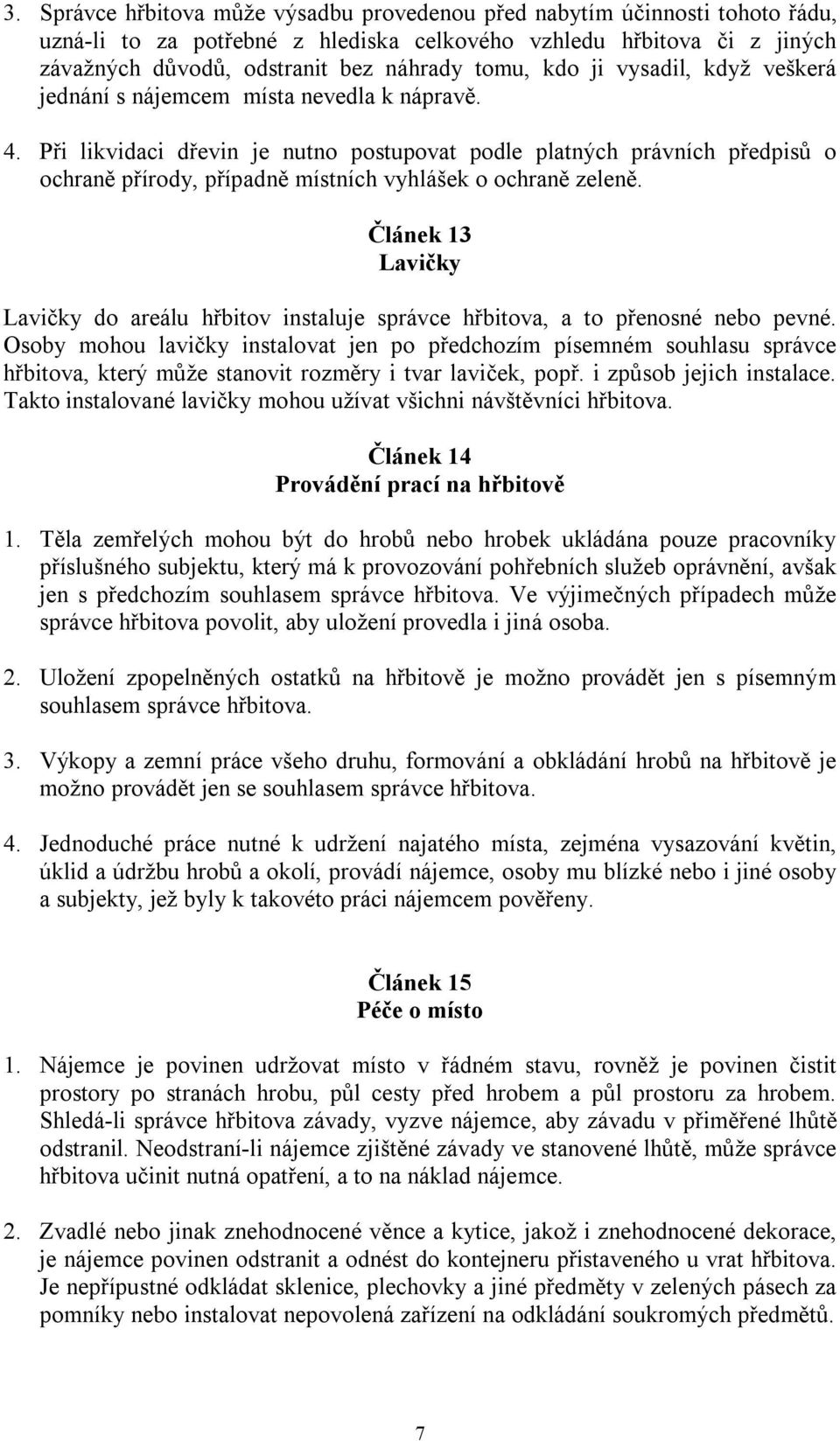 3. Správce hřbitova může výsadbu provedenou před nabytím účinnosti tohoto řádu, uzná-li to za potřebné z hlediska celkového vzhledu hřbitova či z jiných závažných důvodů, odstranit bez náhrady tomu, kdo ji vysadil, když veškerá jednání s nájemcem místa nevedla k nápravě.

4. Při likvidaci dřevin je nutno postupovat podle platných právních předpisů o ochraně přírody, případně místních vyhlášek o ochraně zeleně.

Článek 13
Lavičky

Lavičky do areálu hřbitov instaluje správce hřbitova, a to přenosné nebo pevné. Osoby mohou lavičky instalovat jen po předchozím písemném souhlasu správce hřbitova, který může stanovit rozměry i tvar laviček, popř. i způsob jejich instalace. Takto instalované lavičky mohou užívat všichni návštěvníci hřbitova.

Článek 14
Provádění prací na hřbitově

1. Těla zemřelých mohou být do hrobů nebo hrobek ukládána pouze pracovníky příslušného subjektu, který má k provozování pohřebních služeb oprávnění, avšak jen s předchozím souhlasem správce hřbitova. Ve výjimečných případech může správce hřbitova povolit, aby uložení provedla i jiná osoba.

2. Uložení zpopelněných ostatků na hřbitově je možno provádět jen s písemným souhlasem správce hřbitova.

3. Výkopy a zemní práce všeho druhu, formování a obkládání hrobů na hřbitově je možno provádět jen se souhlasem správce hřbitova.

4. Jednoduché práce nutné k udržení najatého místa, zejména vysazování květin, úklid a údržbu hrobů a okolí, provádí nájemce, osoby mu blízké nebo i jiné osoby a subjekty, jež byly k takovéto práci nájemcem pověřeny.

Článek 15
Péče o místo

1. Nájemce je povinen udržovat místo v řádném stavu, rovněž je povinen čistit prostory po stranách hrobu, půl cesty před hrobem a půl prostoru za hrobem. Shledá-li správce hřbitova závady, vyzve nájemce, aby závadu v přiměřené lhůtě odstranil. Neodstraní-li nájemce zjištěné závady ve stanovené lhůtě, může správce hřbitova učinit nutná opatření, a to na náklad nájemce.

2. Zvadlé nebo jinak znehodnocené věnce a kytice, jakož i znehodnocené dekorace, je nájemce povinen odstranit a odnést do kontejneru přistaveného u vrat hřbitova. Je nepřípustné odkládat sklenice, plechovky a jiné předměty v zelených pásech za pomníky nebo instalovat nepovolená zařízení na odkládání soukromých předmětů.

7